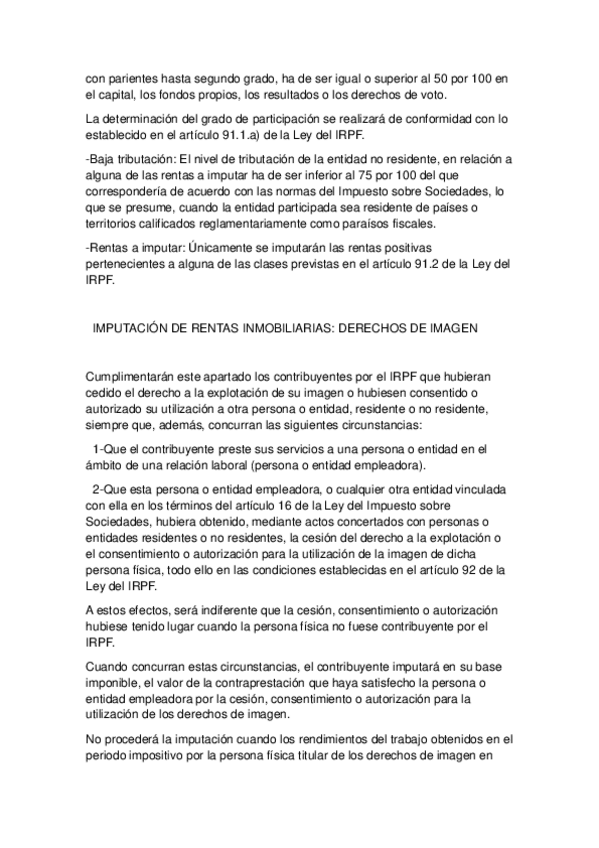 con parientes hasta segundo grado, ha de ser igual o superior al 50 por 100 en el capital, los fondos propios, los resultados o los derechos de voto.

La determinación del grado de participación se realizará de conformidad con lo establecido en el artículo 91.1.a) de la Ley del IRPF.

-Baja tributación: El nivel de tributación de la entidad no residente, en relación a alguna de las rentas a imputar ha de ser inferior al 75 por 100 del que correspondería de acuerdo con las normas del Impuesto sobre Sociedades, lo que se presume, cuando la entidad participada sea residente de países o territorios calificados reglamentariamente como paraísos fiscales.

-Rentas a imputar: Únicamente se imputarán las rentas positivas pertenecientes a alguna de las clases previstas en el artículo 91.2 de la Ley del IRPF.

IMPUTACIÓN DE RENTAS INMOBILIARIAS: DERECHOS DE IMAGEN

Cumplimentarán este apartado los contribuyentes por el IRPF que hubieran cedido el derecho a la explotación de su imagen o hubiesen consentido o autorizado su utilización a otra persona o entidad, residente o no residente, siempre que, además, concurran las siguientes circunstancias:

1-Que el contribuyente preste sus servicios a una persona o entidad en el ámbito de una relación laboral (persona o entidad empleadora).

2-Que esta persona o entidad empleadora, o cualquier otra entidad vinculada con ella en los términos del artículo 16 de la Ley del Impuesto sobre Sociedades, hubiera obtenido, mediante actos concertados con personas o entidades residentes o no residentes, la cesión del derecho a la explotación o el consentimiento o autorización para la utilización de la imagen de dicha persona física, todo ello en las condiciones establecidas en el artículo 92 de la Ley del IRPF.

A estos efectos, será indiferente que la cesión, consentimiento o autorización hubiese tenido lugar cuando la persona física no fuese contribuyente por el IRPF.

Cuando concurran estas circunstancias, el contribuyente imputará en su base imponible, el valor de la contraprestación que haya satisfecho la persona o entidad empleadora por la cesión, consentimiento o autorización para la utilización de los derechos de imagen.

No procederá la imputación cuando los rendimientos del trabajo obtenidos en el periodo impositivo por la persona física titular de los derechos de imagen en